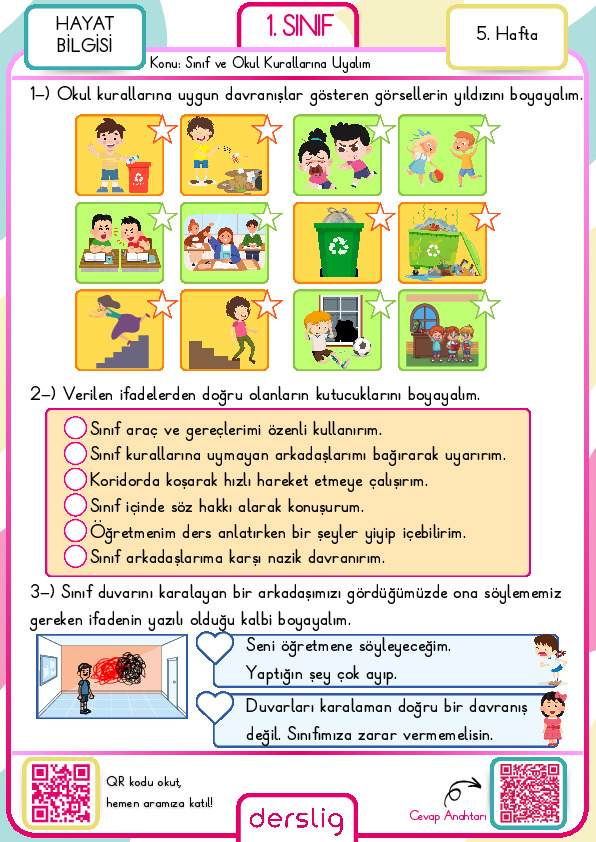 HAYAT
BİLGİSİ

1. SINIF

5. Hafta

Konu: Sınıf ve Okul Kurallarına Uyalım

1-) Okul kurallarına uygun davranışlar gösteren görsellerin yıldızını boyayalım.

2-) Verilen ifadelerden doğru olanların kutucuklarını boyayalım.

Sınıf araç ve gereçlerimi özenli kullanırım.
Sınıf kurallarına uymayan arkadaşlarımı bağırarak uyarırım.
Koridorda koşarak hızlı hareket etmeye çalışırım.
Sınıf içinde söz hakkı alarak konuşurum.
Öğretmenim ders anlatırken bir şeyler yiyip içebilirim.
Sınıf arkadaşlarıma karşı nazik davranırım.

3-) Sınıf duvarını karalayan bir arkadaşımızı gördüğümüzde ona söylememiz gereken ifadenin yazılı olduğu kalbi boyayalım.

Seni öğretmene söyleyeceğim. Yaptığın şey çok ayıp.

Duvarları karalaman doğru bir davranış değil. Sınıfımıza zarar vermemelisin.

QR kodu okut,
hemen aramıza katıl!

derslig

Cevap Anahtarı